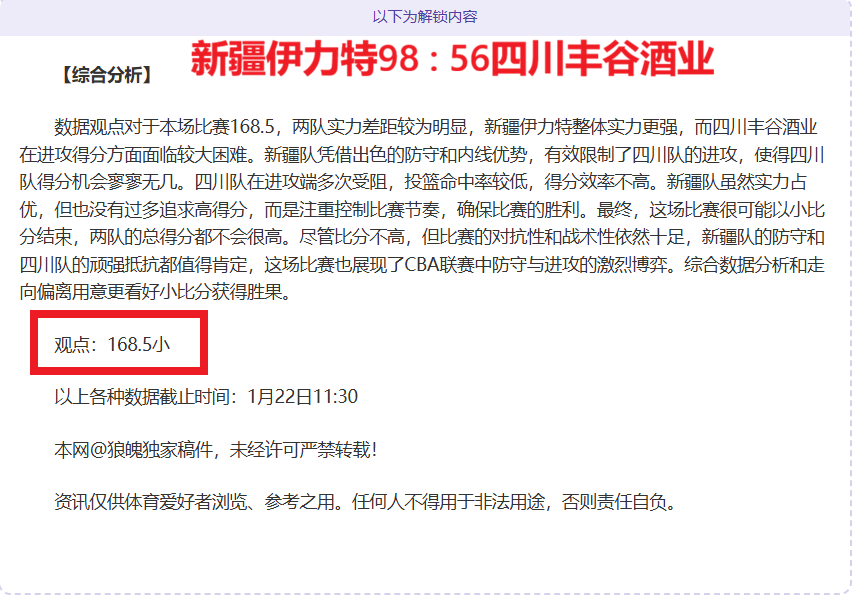 以下为解锁内容

【综合分析】 新疆伊力特98：56四川丰谷酒业

数据观点对于本场比赛168.5，两队实力差距较为明显，新疆伊力特整体实力更强，而四川丰谷酒业在进攻得分方面面临较大困难。新疆队凭借出色的防守和内线优势，有效限制了四川队的进攻，使得四川队得分机会寥寥无几。四川队在进攻端多次受阻，投篮命中率较低，得分效率不高。新疆队虽然实力占优，但也没有过多追求高得分，而是注重控制比赛节奏，确保比赛的胜利。最终，这场比赛很可能以小比分结束，两队的总得分都不会很高。尽管比分不高，但比赛的对抗性和战术性依然十足，新疆队的防守和四川队的顽强抵抗都值得肯定，这场比赛也展现了CBA联赛中防守与进攻的激烈博弈。综合数据分析和走向偏离用意更看好小比分获得胜果。

观点：168.5小

以上各种数据截止时间：1月22日11:30

本网@狼魄独家稿件，未经许可严禁转载!

资讯仅供体育爱好者浏览、参考之用。任何人不得用于非法用途，否则责任自负。